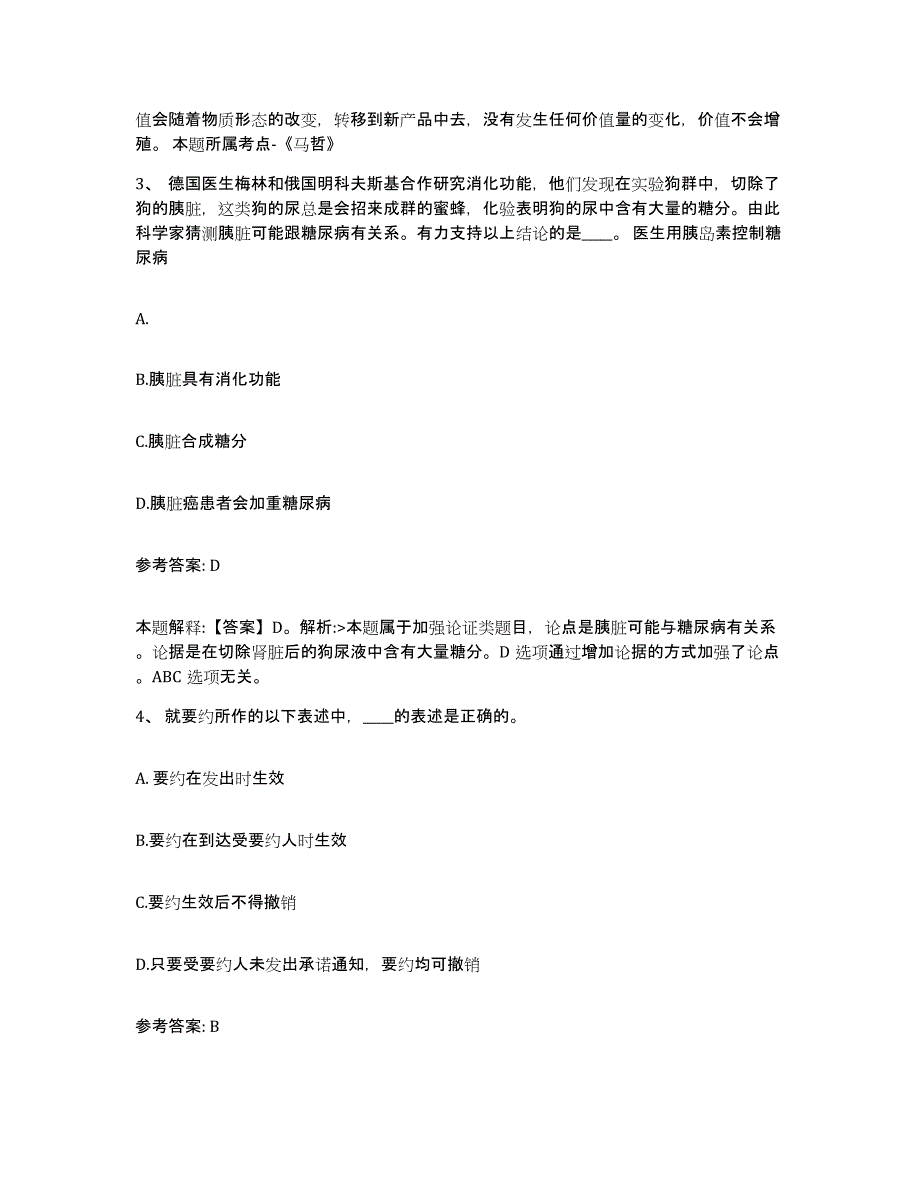 值会随着物质形态的改变，转移到新产品中去，没有发生任何价值量的变化，价值不会增殖。 本题所属考点-《马哲》

3、 德国医生梅林和俄国明科夫斯基合作研究消化功能，他们发现在实验狗群中，切除了狗的胰脏，这类狗的尿总是会招来成群的蜜蜂，化验表明狗的尿中含有大量的糖分。由此科学家猜测胰脏可能跟糖尿病有关系。有力支持以上结论的是____。 医生用胰岛素控制糖尿病

A.

B.胰脏具有消化功能

C.胰脏合成糖分

D.胰脏癌患者会加重糖尿病

参考答案: D

本题解释:【答案】D。解析:>本题属于加强论证类题目，论点是胰脏可能与糖尿病有关系。论据是在切除肾脏后的狗尿液中含有大量糖分。D 选项通过增加论据的方式加强了论点。ABC 选项无关。

4、 就要约所作的以下表述中，____的表述是正确的。

A. 要约在发出时生效

B.要约在到达受要约人时生效

C.要约生效后不得撤销

D.只要受要约人未发出承诺通知，要约均可撤销

参考答案: B